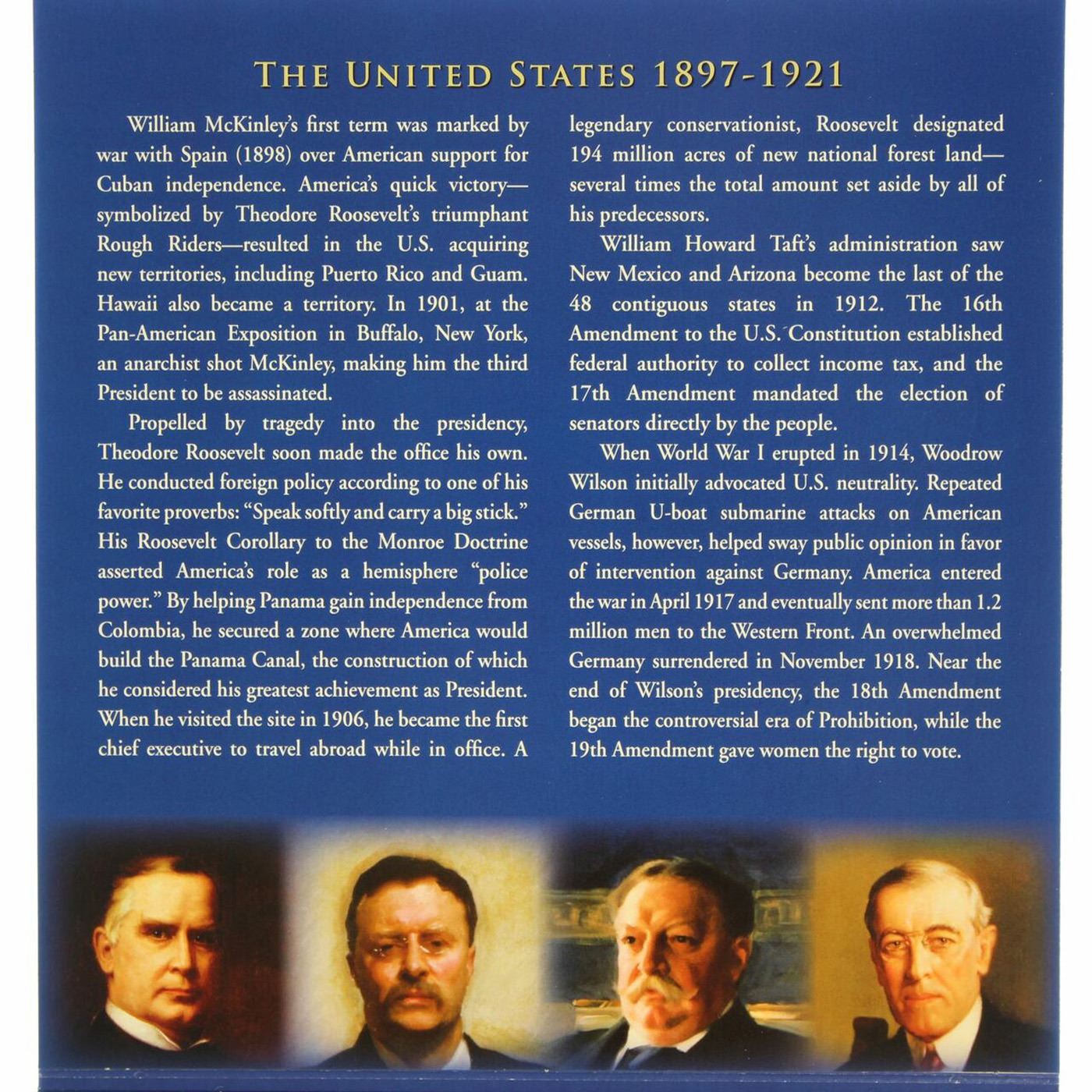 THE UNITED STATES 1897-1921

William McKinley's first term was marked by war with Spain (1898) over American support for Cuban independence. America's quick victory—symbolized by Theodore Roosevelt's triumphant Rough Riders—resulted in the U.S. acquiring new territories, including Puerto Rico and Guam. Hawaii also became a territory. In 1901, at the Pan-American Exposition in Buffalo, New York, an anarchist shot McKinley, making him the third President to be assassinated.

Propelled by tragedy into the presidency, Theodore Roosevelt soon made the office his own. He conducted foreign policy according to one of his favorite proverbs: "Speak softly and carry a big stick." His Roosevelt Corollary to the Monroe Doctrine asserted America's role as a hemisphere "police power." By helping Panama gain independence from Colombia, he secured a zone where America would build the Panama Canal, the construction of which he considered his greatest achievement as President. When he visited the site in 1906, he became the first chief executive to travel abroad while in office. A legendary conservationist, Roosevelt designated 194 million acres of new national forest land—several times the total amount set aside by all of his predecessors.

William Howard Taft's administration saw New Mexico and Arizona become the last of the 48 contiguous states in 1912. The 16th Amendment to the U.S. Constitution established federal authority to collect income tax, and the 17th Amendment mandated the election of senators directly by the people.

When World War I erupted in 1914, Woodrow Wilson initially advocated U.S. neutrality. Repeated German U-boat submarine attacks on American vessels, however, helped sway public opinion in favor of intervention against Germany. America entered the war in April 1917 and eventually sent more than 1.2 million men to the Western Front. An overwhelmed Germany surrendered in November 1918. Near the end of Wilson's presidency, the 18th Amendment began the controversial era of Prohibition, while the 19th Amendment gave women the right to vote.